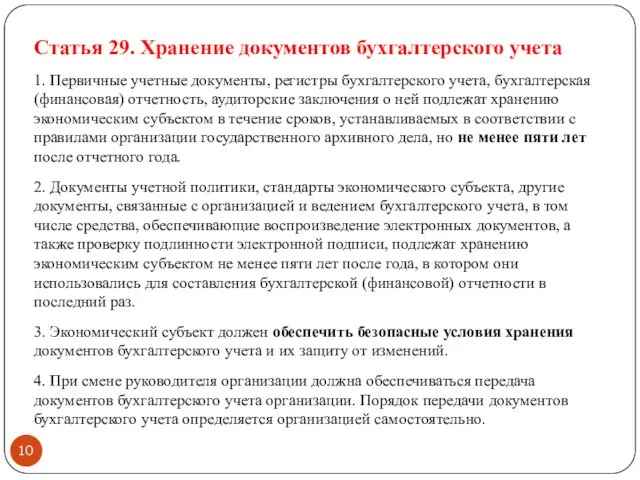 Статья 29. Хранение документов бухгалтерского учета

1. Первичные учетные документы, регистры бухгалтерского учета, бухгалтерская (финансовая) отчетность, аудиторские заключения о ней подлежат хранению экономическим субъектом в течение сроков, устанавливаемых в соответствии с правилами организации государственного архивного дела, но не менее пяти лет после отчетного года.

2. Документы учетной политики, стандарты экономического субъекта, другие документы, связанные с организацией и ведением бухгалтерского учета, в том числе средства, обеспечивающие воспроизведение электронных документов, а также проверку подлинности электронной подписи, подлежат хранению экономическим субъектом не менее пяти лет после года, в котором они использовались для составления бухгалтерской (финансовой) отчетности в последний раз.

3. Экономический субъект должен обеспечить безопасные условия хранения документов бухгалтерского учета и их защиту от изменений.

4. При смене руководителя организации должна обеспечиваться передача документов бухгалтерского учета организации. Порядок передачи документов бухгалтерского учета определяется организацией самостоятельно.

10